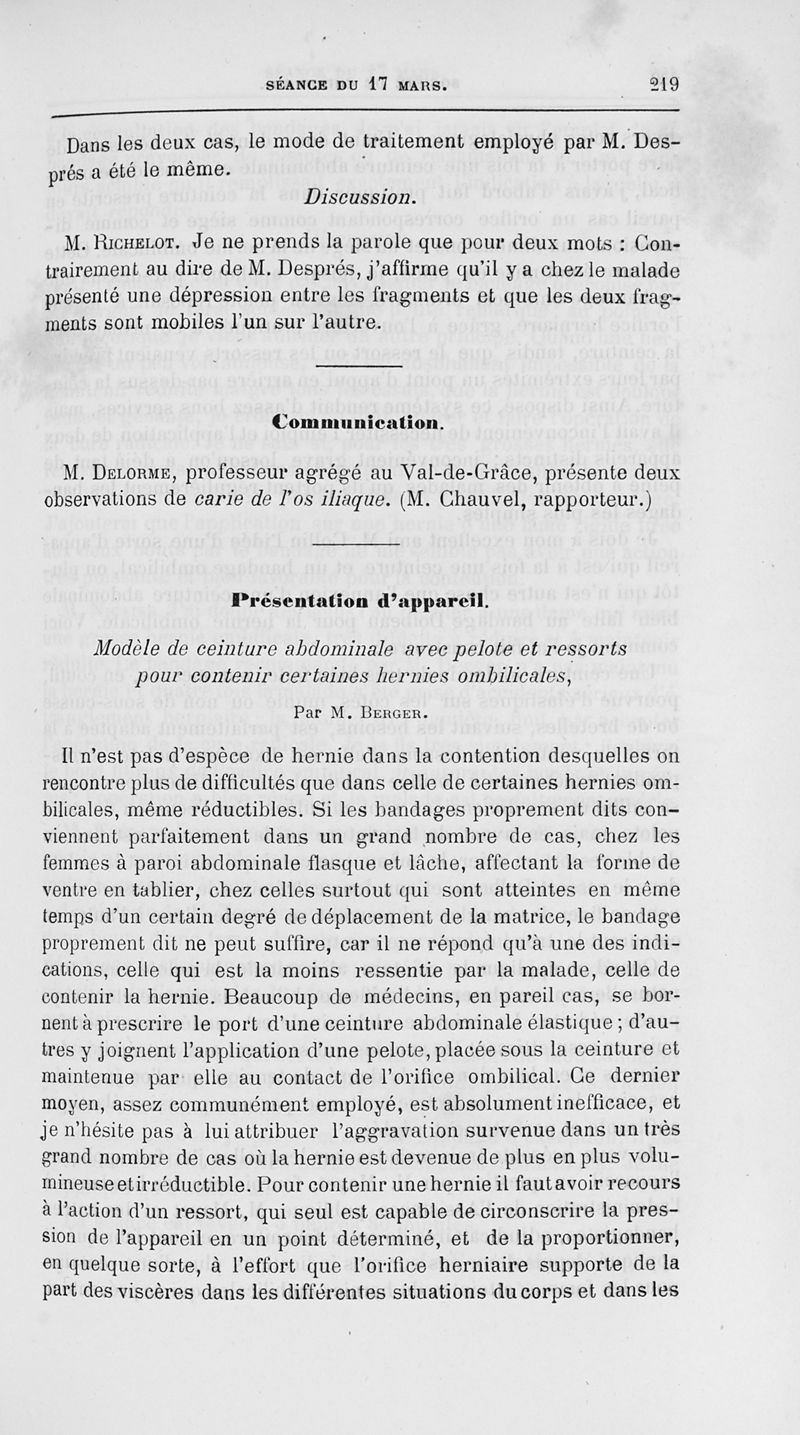 SÉANCE DU 17 MARS. 219

Dans les deux cas, le mode de traitement employé par M. Després a été le même.

Discussion.

M. Richelot. Je ne prends la parole que pour deux mots : Contrairement au dire de M. Després, j'affirme qu'il y a chez le malade présenté une dépression entre les fragments et que les deux fragments sont mobiles l'un sur l'autre.

Communication.

M. Delorme, professeur agrégé au Val-de-Grâce, présente deux observations de carie de l'os iliaque. (M. Chauvel, rapporteur.)

Présentation d'appareil.

Modèle de ceinture abdominale avec pelote et ressorts pour contenir certaines hernies ombilicales,

Par M. Berger.

Il n'est pas d'espèce de hernie dans la contention desquelles on rencontre plus de difficultés que dans celle de certaines hernies ombilicales, même réductibles. Si les bandages proprement dits conviennent parfaitement dans un grand nombre de cas, chez les femmes à paroi abdominale flasque et lâche, affectant la forme de ventre en tablier, chez celles surtout qui sont atteintes en même temps d'un certain degré de déplacement de la matrice, le bandage proprement dit ne peut suffire, car il ne répond qu'à une des indications, celle qui est la moins ressentie par la malade, celle de contenir la hernie. Beaucoup de médecins, en pareil cas, se bornent à prescrire le port d'une ceinture abdominale élastique ; d'autres y joignent l'application d'une pelote, placée sous la ceinture et maintenue par elle au contact de l'orifice ombilical. Ce dernier moyen, assez communément employé, est absolument inefficace, et je n'hésite pas à lui attribuer l'aggravation survenue dans un très grand nombre de cas où la hernie est devenue de plus en plus volumineuse et irréductible. Pour contenir une hernie il faut avoir recours à l'action d'un ressort, qui seul est capable de circonscrire la pression de l'appareil en un point déterminé, et de la proportionner, en quelque sorte, à l'effort que l'orifice herniaire supporte de la part des viscères dans les différentes situations du corps et dans les